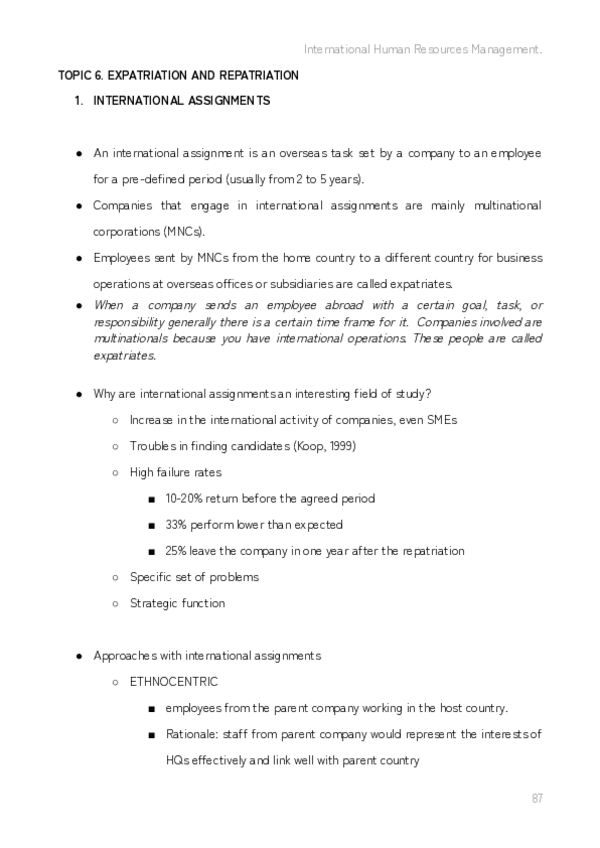 International Human Resources Management.

TOPIC 6. EXPATRIATION AND REPATRIATION

1. INTERNATIONAL ASSIGNMENTS

● An international assignment is an overseas task set by a company to an employee for a pre-defined period (usually from 2 to 5 years).

● Companies that engage in international assignments are mainly multinational corporations (MNCs).

● Employees sent by MNCs from the home country to a different country for business operations at overseas offices or subsidiaries are called expatriates.

● When a company sends an employee abroad with a certain goal, task, or responsibility generally there is a certain time frame for it. Companies involved are multinationals because you have international operations. These people are called expatriates.

● Why are international assignments an interesting field of study?

○ Increase in the international activity of companies, even SMEs

○ Troubles in finding candidates (Koop, 1999)

○ High failure rates

■ 10-20% return before the agreed period

■ 33% perform lower than expected

■ 25% leave the company in one year after the repatriation

○ Specific set of problems

○ Strategic function

● Approaches with international assignments

○ ETHNOCENTRIC

■ employees from the parent company working in the host country.

■ Rationale: staff from parent company would represent the interests of HQs effectively and link well with parent country

87